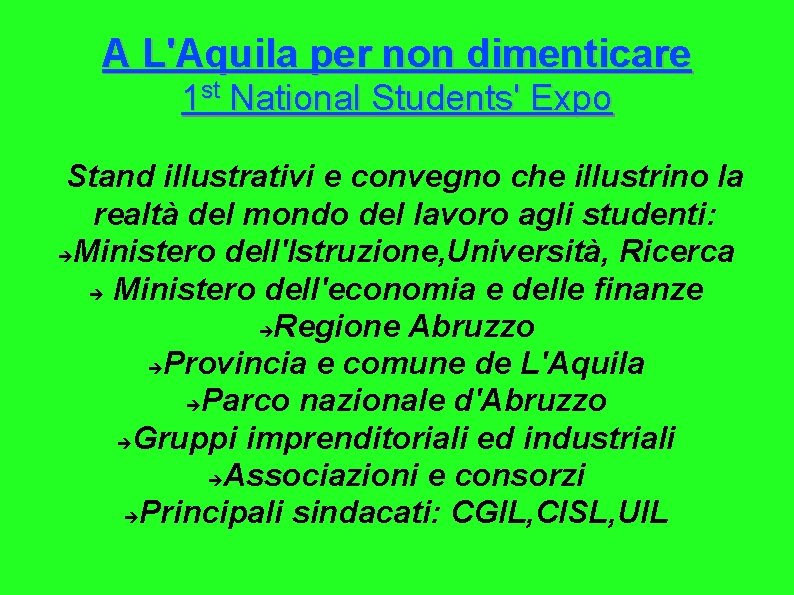 A L'Aquila per non dimenticare
1st National Students' Expo

Stand illustrativi e convegno che illustrino la realtà del mondo del lavoro agli studenti:
➔Ministero dell'Istruzione,Università, Ricerca
➔ Ministero dell'economia e delle finanze
➔Regione Abruzzo
➔Provincia e comune de L'Aquila
➔Parco nazionale d'Abruzzo
➔Gruppi imprenditoriali ed industriali
➔Associazioni e consorzi
➔Principali sindacati: CGIL,CISL,UIL